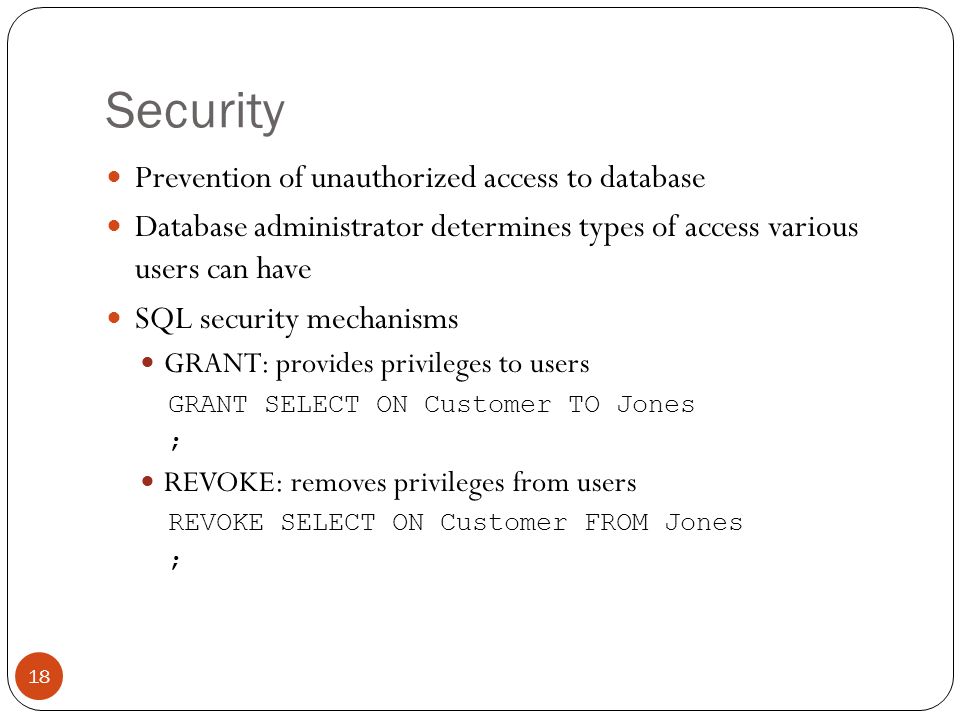 Security

- Prevention of unauthorized access to database
- Database administrator determines types of access various users can have
- SQL security mechanisms
  - GRANT: provides privileges to users
    GRANT SELECT ON Customer TO Jones
    ;
  - REVOKE: removes privileges from users
    REVOKE SELECT ON Customer FROM Jones
    ;

18